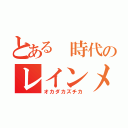 とある　時代の
レインメ
オカダカズチカ